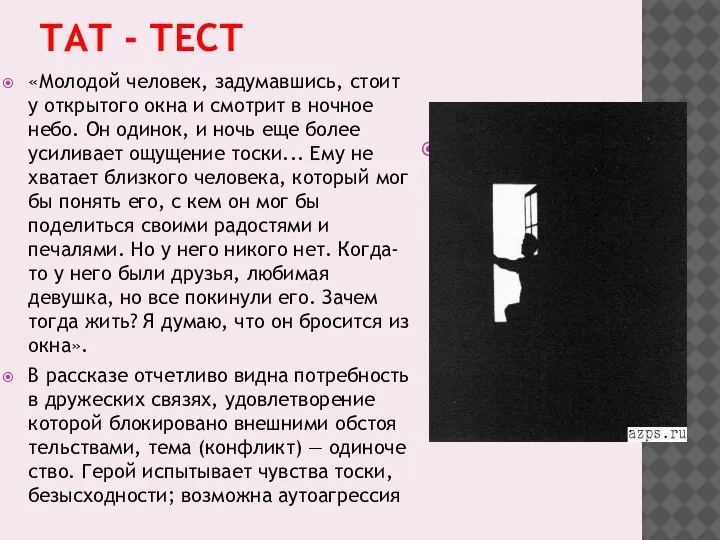 ТАТ - ТЕСТ

«Молодой человек, задумавшись, стоит у открытого окна и смотрит в ночное небо. Он одинок, и ночь еще более усиливает ощущение тоски... Ему не хватает близкого человека, который мог бы понять его, с кем он мог бы поделиться своими радостями и печалями. Но у него никого нет. Когда-то у него были друзья, любимая девушка, но все покинули его. Зачем тогда жить? Я думаю, что он бросится из окна».

В рассказе отчетливо видна потребность в дружеских связях, удовлетворение которой блокировано внешними обстоя тельствами, тема (конфликт) — одиноче ство. Герой испытывает чувства тоски, безысходности; возможна аутоагрессия

azps.ru